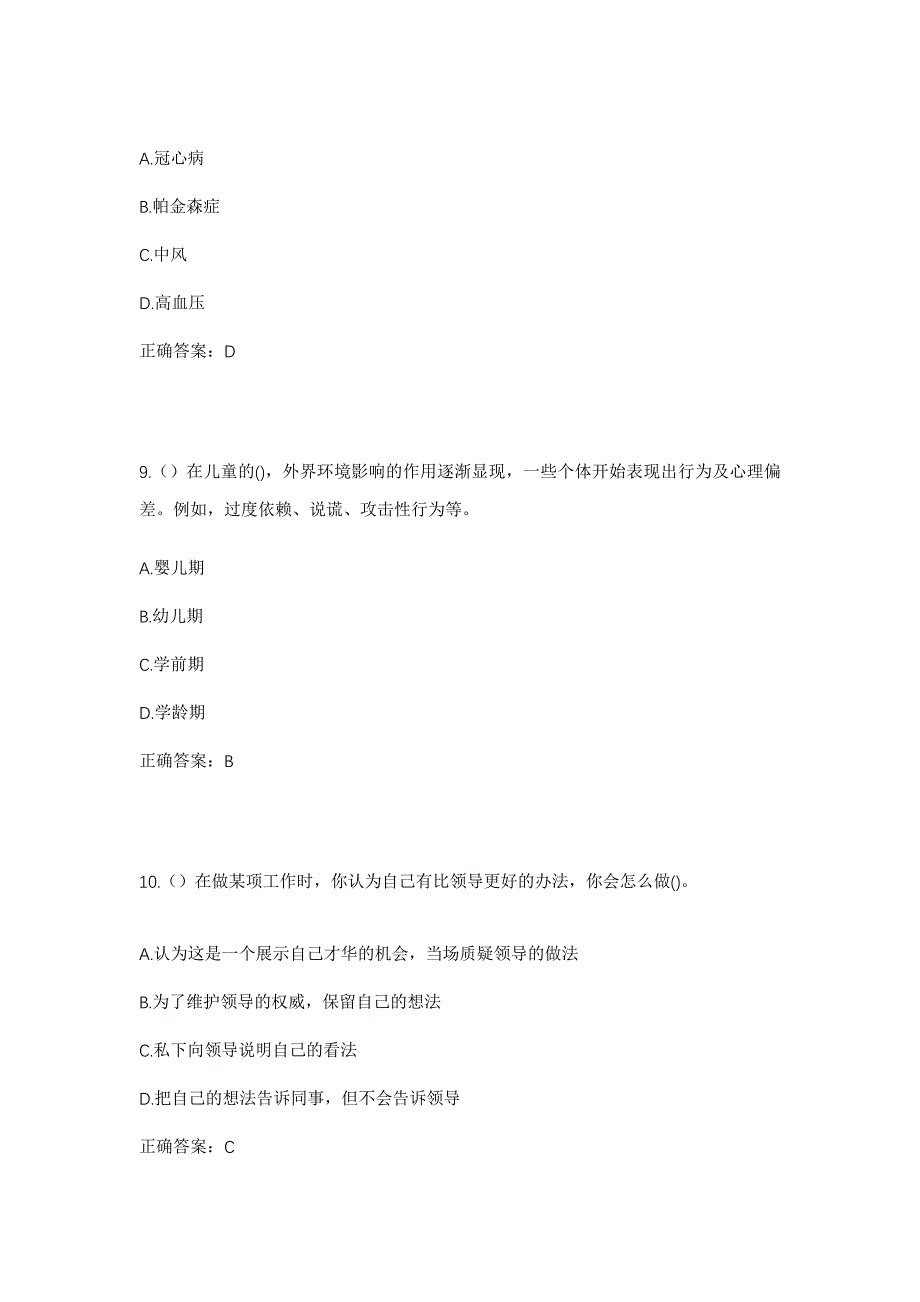 A.冠心病

B.帕金森症

C.中风

D.高血压

正确答案：D

9.（）在儿童的()，外界环境影响的作用逐渐显现，一些个体开始表现出行为及心理偏差。例如，过度依赖、说谎、攻击性行为等。

A.婴儿期

B.幼儿期

C.学前期

D.学龄期

正确答案：B

10.（）在做某项工作时，你认为自己有比领导更好的办法，你会怎么做()。

A.认为这是一个展示自己才华的机会，当场质疑领导的做法

B.为了维护领导的权威，保留自己的想法

C.私下向领导说明自己的看法

D.把自己的想法告诉同事，但不会告诉领导

正确答案：C